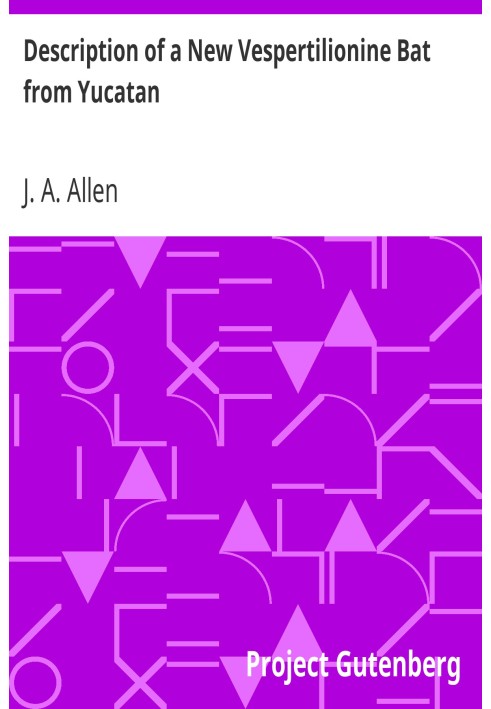 Description of a New Vespertilionine Bat from Yucatan

J. A. Allen

Project Gutenberg